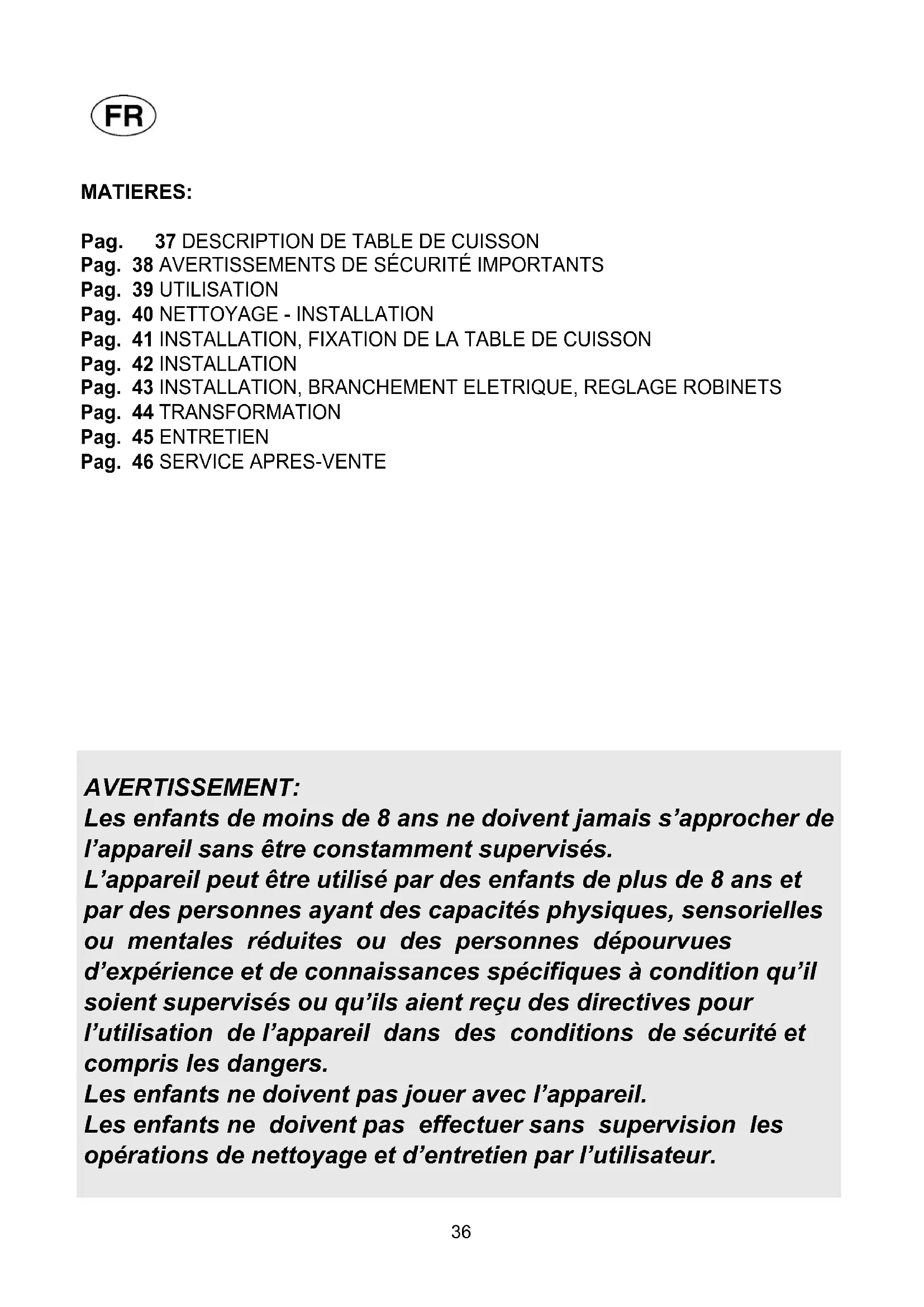 FR

MATIERES:

Pag. 37 DESCRIPTION DE TABLE DE CUISSON
Pag. 38 AVERTISSEMENTS DE SÉCURITÉ IMPORTANTS
Pag. 39 UTILISATION
Pag. 40 NETTOYAGE - INSTALLATION
Pag. 41 INSTALLATION, FIXATION DE LA TABLE DE CUISSON
Pag. 42 INSTALLATION
Pag. 43 INSTALLATION, BRANCHEMENT ELETRIQUE, REGLAGE ROBINETS
Pag. 44 TRANSFORMATION
Pag. 45 ENTRETIEN
Pag. 46 SERVICE APRES-VENTE

AVERTISSEMENT:
Les enfants de moins de 8 ans ne doivent jamais s'approcher de l'appareil sans être constamment supervisés.
L'appareil peut être utilisé par des enfants de plus de 8 ans et par des personnes ayant des capacités physiques, sensorielles ou mentales réduites ou des personnes dépourvues d'expérience et de connaissances spécifiques à condition qu'il soient supervisés ou qu'ils aient reçu des directives pour l'utilisation de l'appareil dans des conditions de sécurité et compris les dangers.
Les enfants ne doivent pas jouer avec l'appareil.
Les enfants ne doivent pas effectuer sans supervision les opérations de nettoyage et d'entretien par l'utilisateur.

36